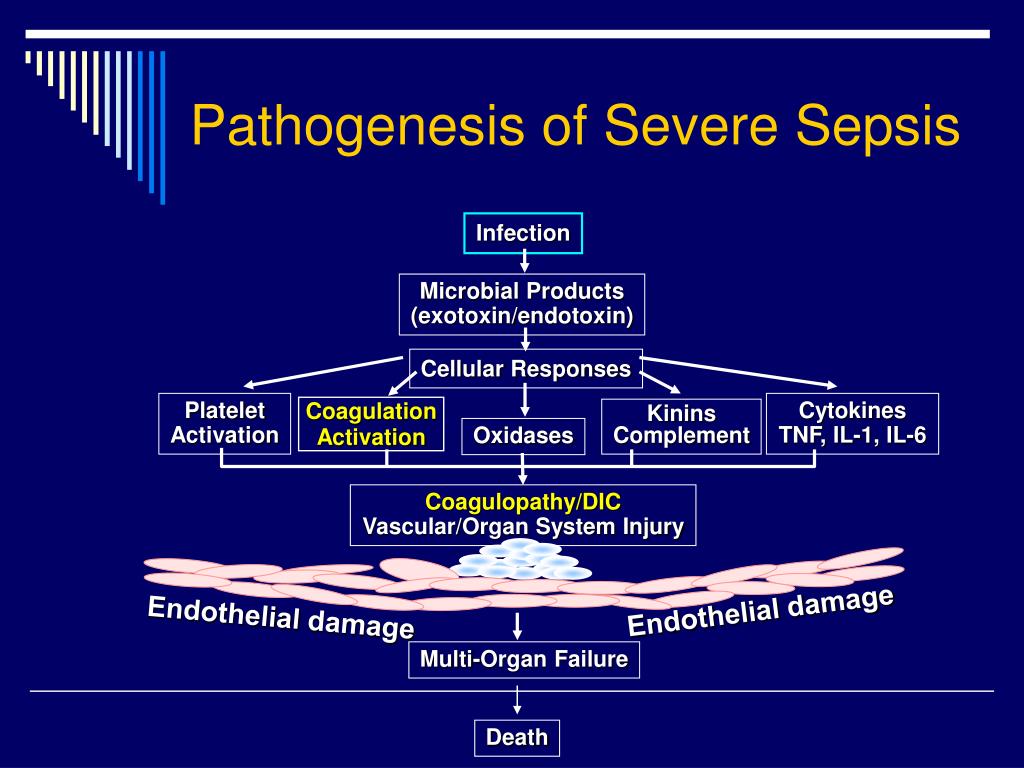 Pathogenesis of Severe Sepsis

Infection

Microbial Products
(exotoxin/endotoxin)

Cellular Responses

Platelet Activation

Coagulation Activation

Oxidases

Kinins Complement

Cytokines
TNF, IL-1, IL-6

Coagulopathy/DIC
Vascular/Organ System Injury

Endothelial damage

Endothelial damage

Multi-Organ Failure

Death